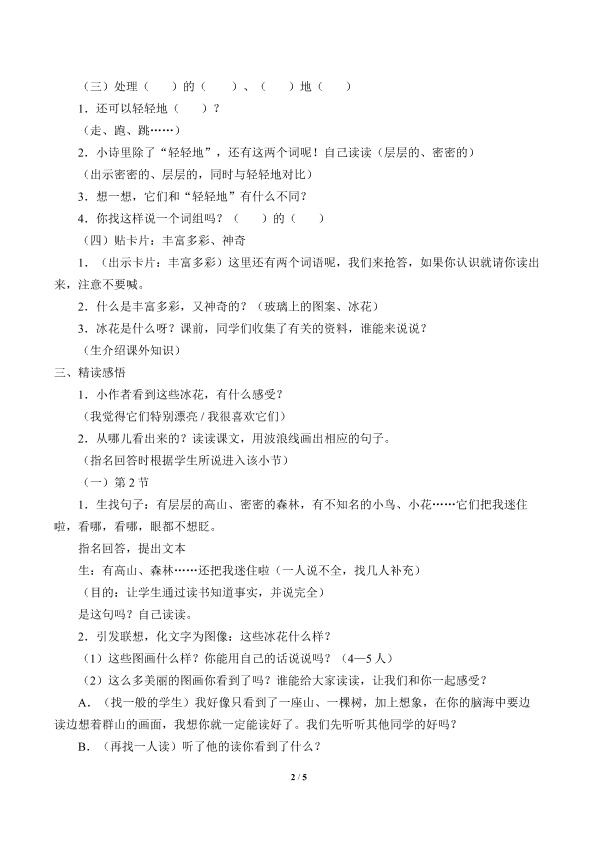 （三）处理（　　）的（　　）、（　　）地（　　）

1．还可以轻轻地（　　）？

（走、跑、跳……）

2．小诗里除了“轻轻地”，还有这两个词呢！自己读读（层层的、密密的）

（出示密密的、层层的，同时与轻轻地对比）

3．想一想，它们和“轻轻地”有什么不同？

4．你找这样说一个词组吗？（　　）的（　　）

（四）贴卡片：丰富多彩、神奇

1．（出示卡片：丰富多彩）这里还有两个词语呢，我们来抢答，如果你认识就请你读出来，注意不要喊。

2．什么是丰富多彩，又神奇的？（玻璃上的图案、冰花）

3．冰花是什么呀？课前，同学们收集了有关的资料，谁能来说说？

（生介绍课外知识）

三、精读感悟

1．小作者看到这些冰花，有什么感受？

（我觉得它们特别漂亮 / 我很喜欢它们）

2．从哪儿看出来的？读读课文，用波浪线画出相应的句子。

（指名回答时根据学生所说进入该小节）

（一）第 2 节

1．生找句子：有层层的高山、密密的森林，有不知名的小鸟、小花……它们把我迷住啦，看哪，看哪，眼都不想眨。

指名回答，提出文本

生：有高山、森林……还把我迷住啦（一人说不全，找几人补充）

（目的：让学生通过读书知道事实，并说完全）

是这句吗？自己读读。

2．引发联想，化文字为图像：这些冰花什么样？

（1）这些图画什么样？你能用自己的话说说吗？（4—5 人）

（2）这么多美丽的图画你看到了吗？谁能给大家读读，让我们和你一起感受？

A．（找一般的学生）我好像只看到了一座山、一棵树，加上想象，在你的脑海中要边读边想着群山的画面，我想你就一定能读好了。我们先听听其他同学的好吗？

B．（再找一人读）听了他的读你看到了什么？

2 / 5